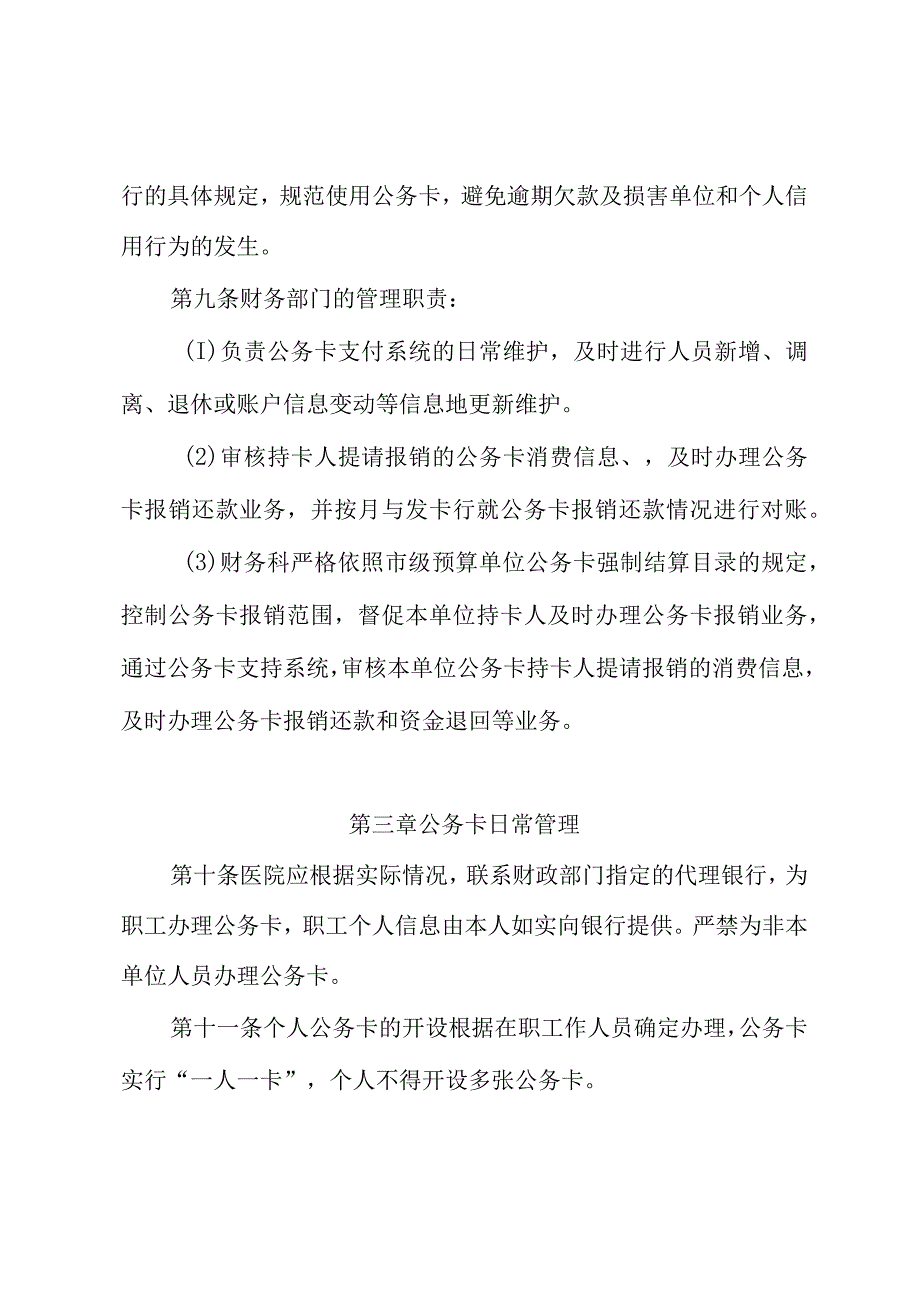 行的具体规定，规范使用公务卡，避免逾期欠款及损害单位和个人信用行为的发生。

第九条财务部门的管理职责：

(I)负责公务卡支付系统的日常维护，及时进行人员新增、调离、退休或账户信息变动等信息地更新维护。

(2)审核持卡人提请报销的公务卡消费信息、，及时办理公务卡报销还款业务，并按月与发卡行就公务卡报销还款情况进行对账。

(3)财务科严格依照市级预算单位公务卡强制结算目录的规定，控制公务卡报销范围，督促本单位持卡人及时办理公务卡报销业务，通过公务卡支持系统，审核本单位公务卡持卡人提请报销的消费信息，及时办理公务卡报销还款和资金退回等业务。

第三章公务卡日常管理

第十条医院应根据实际情况，联系财政部门指定的代理银行，为职工办理公务卡，职工个人信息由本人如实向银行提供。严禁为非本单位人员办理公务卡。

第十一条个人公务卡的开设根据在职工作人员确定办理，公务卡实行“一人一卡”，个人不得开设多张公务卡。